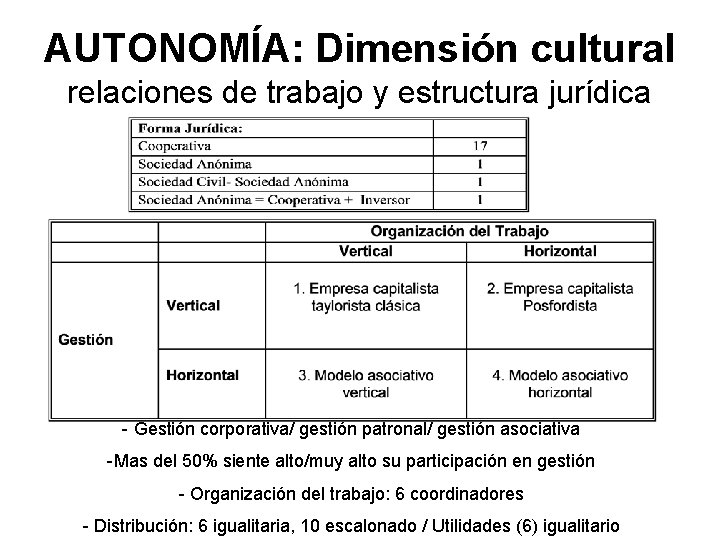 AUTONOMÍA: Dimensión cultural

relaciones de trabajo y estructura jurídica

| Forma Jurídica: | |
|---|---|
| Cooperativa | 17 |
| Sociedad Anónima | 1 |
| Sociedad Civil- Sociedad Anónima | 1 |
| Sociedad Anónima = Cooperativa + Inversor | 1 |

| | | Organización del Trabajo | |
|---|---|---|---|
| | | Vertical | Horizontal |
| Gestión | Vertical | 1. Empresa capitalista taylorista clásica | 2. Empresa capitalista Posfordista |
| | Horizontal | 3. Modelo asociativo vertical | 4. Modelo asociativo horizontal |

- Gestión corporativa/ gestión patronal/ gestión asociativa

-Mas del 50% siente alto/muy alto su participación en gestión

- Organización del trabajo: 6 coordinadores

- Distribución: 6 igualitaria, 10 escalonado / Utilidades (6) igualitario